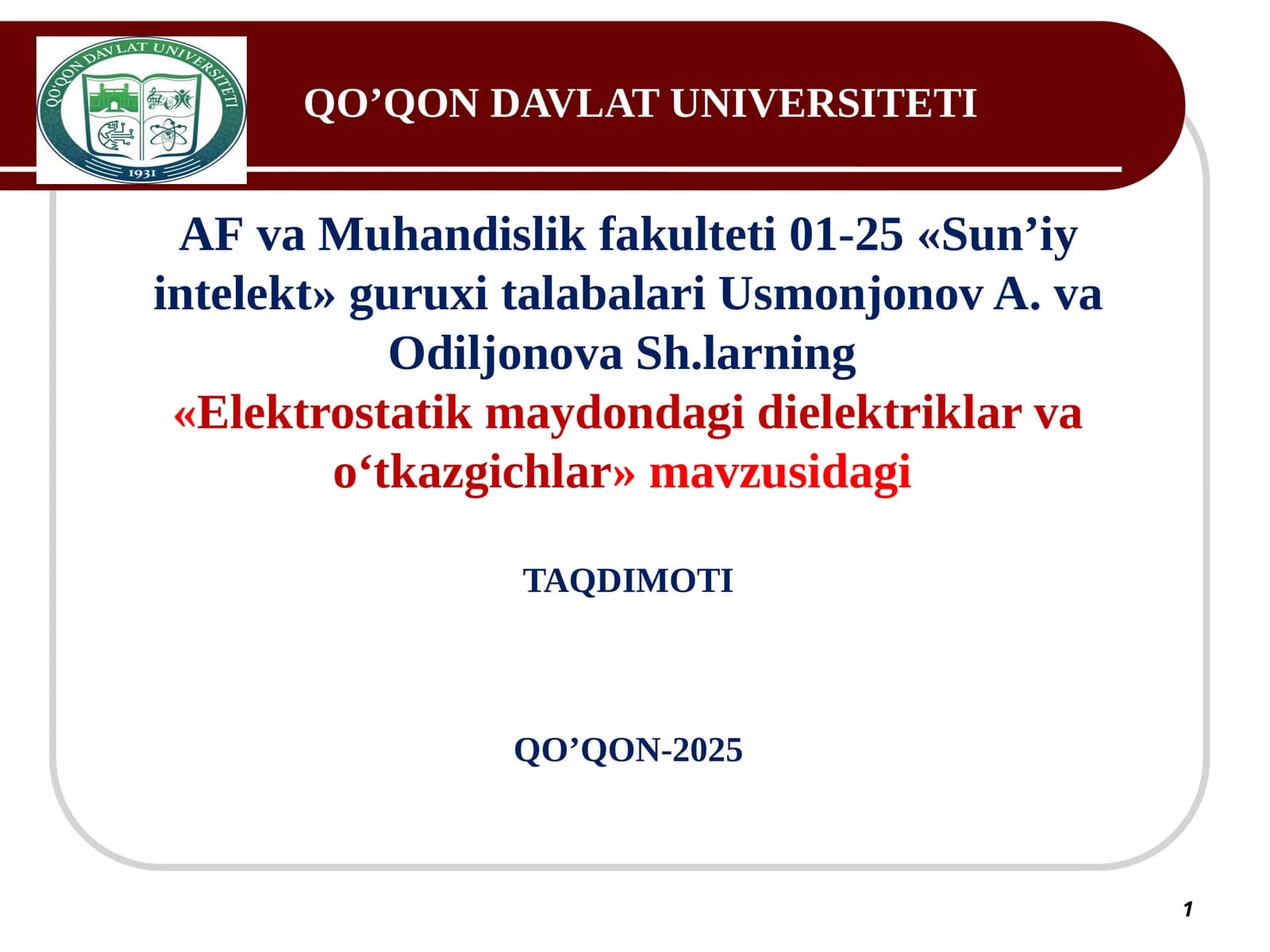 QO'QON DAVLAT UNIVERSITETI

1931

QO'QON DAVLAT UNIVERSITETI

AF va Muhandislik fakulteti 01-25 «Sun'iy intelekt» guruxi talabalari Usmonjonov A. va Odiljonova Sh.larning «Elektrostatik maydondagi dielektriklar va o'tkazgichlar» mavzusidagi

TAQDIMOTI

QO'QON-2025

1